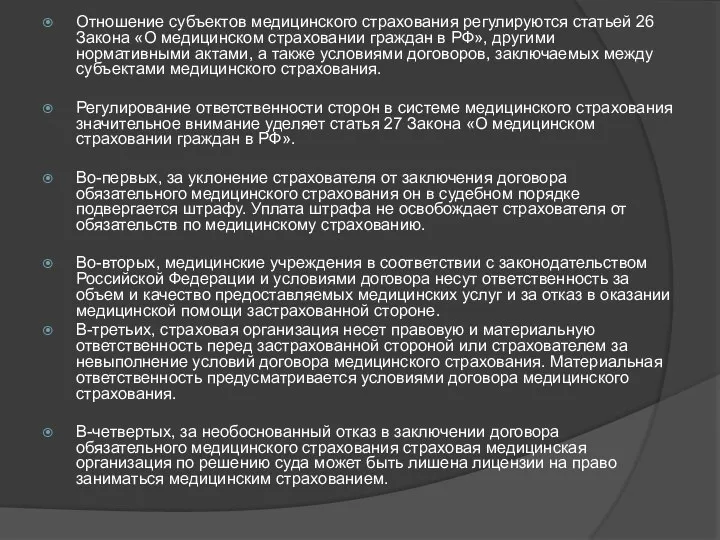 Отношение субъектов медицинского страхования регулируются статьей 26 Закона «О медицинском страховании граждан в РФ», другими нормативными актами, а также условиями договоров, заключаемых между субъектами медицинского страхования.

Регулирование ответственности сторон в системе медицинского страхования значительное внимание уделяет статья 27 Закона «О медицинском страховании граждан в РФ».

Во-первых, за уклонение страхователя от заключения договора обязательного медицинского страхования он в судебном порядке подвергается штрафу. Уплата штрафа не освобождает страхователя от обязательств по медицинскому страхованию.

Во-вторых, медицинские учреждения в соответствии с законодательством Российской Федерации и условиями договора несут ответственность за объем и качество предоставляемых медицинских услуг и за отказ в оказании медицинской помощи застрахованной стороне.

В-третьих, страховая организация несет правовую и материальную ответственность перед застрахованной стороной или страхователем за невыполнение условий договора медицинского страхования. Материальная ответственность предусматривается условиями договора медицинского страхования.

В-четвертых, за необоснованный отказ в заключении договора обязательного медицинского страхования страховая медицинская организация по решению суда может быть лишена лицензии на право заниматься медицинским страхованием.